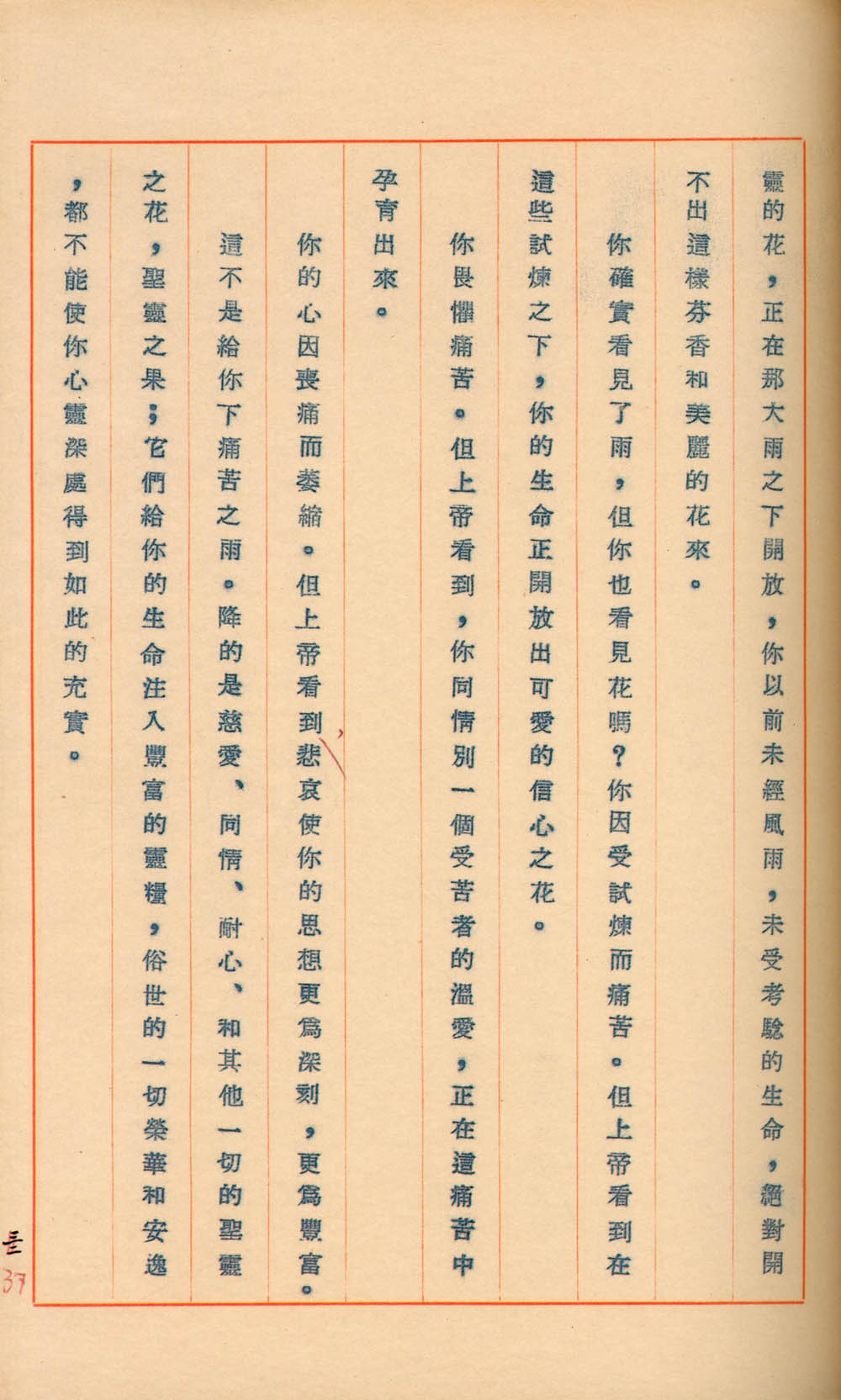 靈的花，正在那大雨之下開放，你以前未經風雨，未受考驗的生命，絕對開不出這樣芬香和美麗的花來。

你確實看見了雨，但你也看見花嗎？你因受試煉而痛苦。但上帝看到在這些試煉之下，你的生命正開放出可愛的信心之花。

你畏懼痛苦。但上帝看到，你同情別一個受苦者的溫愛，正在這痛苦中孕育出來。

你的心因喪痛而萎縮。但上帝看到悲哀使你的思想更為深刻，更為豐富。

這不是給你下痛苦之雨。降的是慈愛、同情、耐心、和其他一切的聖靈之花，聖靈之果；它們給你的生命注入豐富的靈糧，俗世的一切榮華和安逸，都不能使你心靈深處得到如此的充實。

三七
37